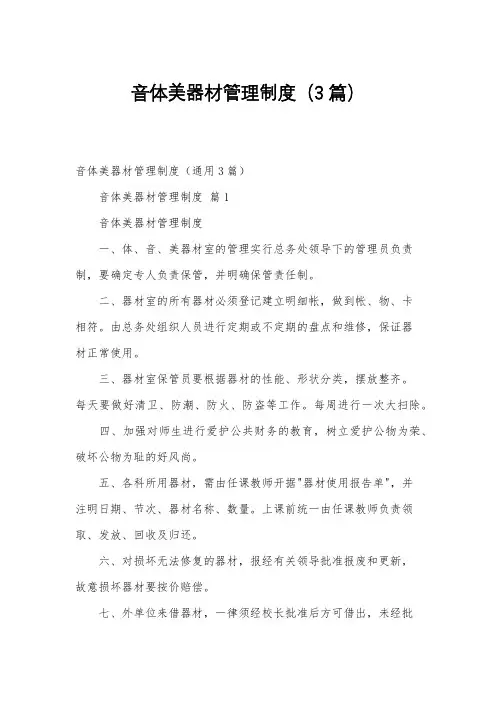 音体美器材管理制度（3篇）

音体美器材管理制度（通用3篇）

音体美器材管理制度 篇1

音体美器材管理制度

一、体、音、美器材室的管理实行总务处领导下的管理员负责制，要确定专人负责保管，并明确保管责任制。

二、器材室的所有器材必须登记建立明细帐，做到帐、物、卡相符。由总务处组织人员进行定期或不定期的盘点和维修，保证器材正常使用。

三、器材室保管员要根据器材的性能、形状分类，摆放整齐。每天要做好清卫、防潮、防火、防盗等工作。每周进行一次大扫除。

四、加强对师生进行爱护公共财务的教育，树立爱护公物为荣、破坏公物为耻的好风尚。

五、各科所用器材，需由任课教师开据"器材使用报告单"，并注明日期、节次、器材名称、数量。上课前统一由任课教师负责领取、发放、回收及归还。

六、对损坏无法修复的器材，报经有关领导批准报废和更新，故意损坏器材要按价赔偿。

七、外单位来借器材，一律须经校长批准后方可借出，未经批